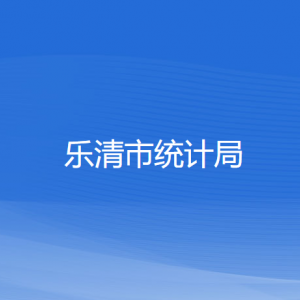 乐清市统计局